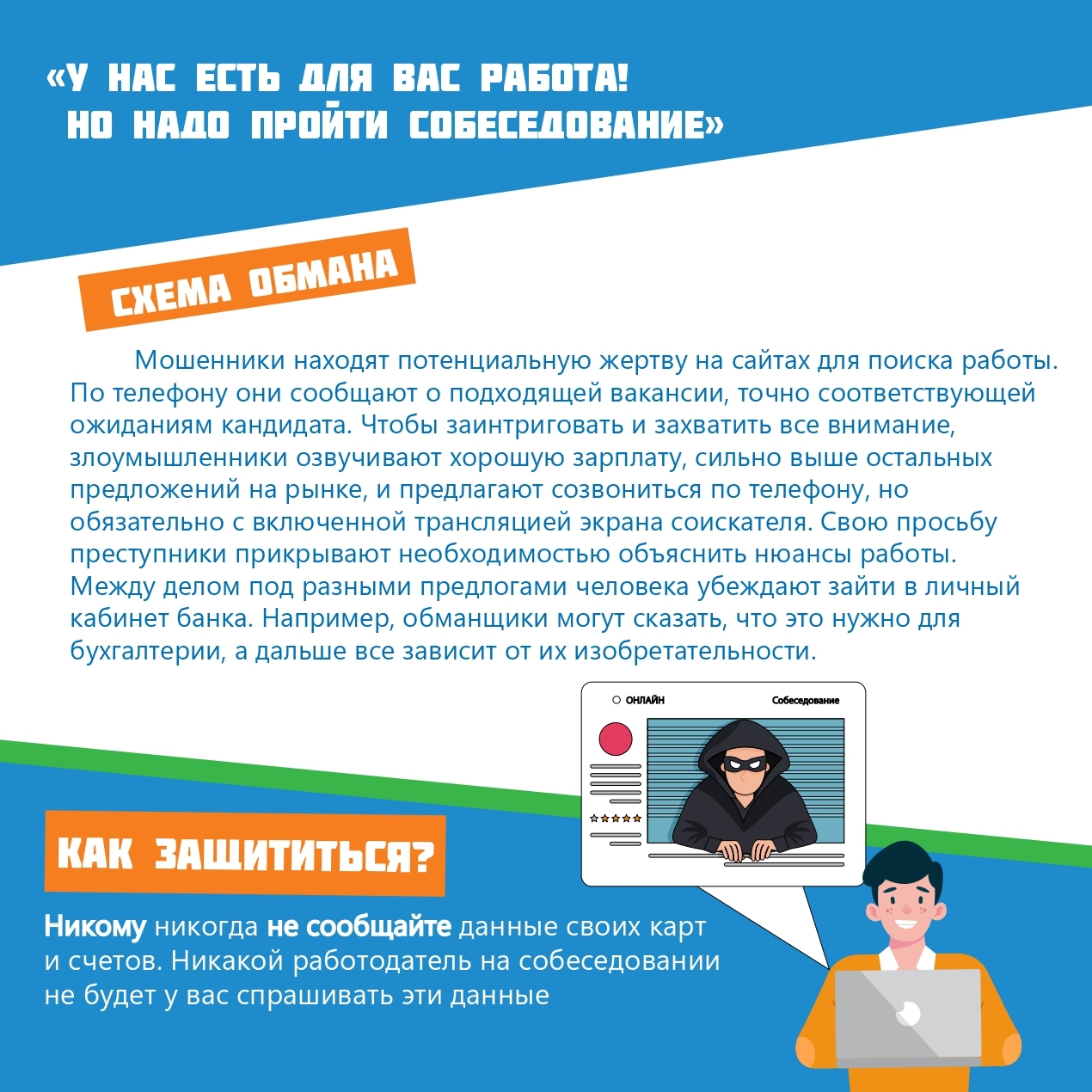 «У НАС ЕСТЬ ДЛЯ ВАС РАБОТА! НО НАДО ПРОЙТИ СОБЕСЕДОВАНИЕ»

СХЕМА ОБМАНА

Мошенники находят потенциальную жертву на сайтах для поиска работы. По телефону они сообщают о подходящей вакансии, точно соответствующей ожиданиям кандидата. Чтобы заинтриговать и захватить все внимание, злоумышленники озвучивают хорошую зарплату, сильно выше остальных предложений на рынке, и предлагают созвониться по телефону, но обязательно с включенной трансляцией экрана соискателя. Свою просьбу преступники прикрывают необходимостью объяснить нюансы работы. Между делом под разными предлогами человека убеждают зайти в личный кабинет банка. Например, обманщики могут сказать, что это нужно для бухгалтерии, а дальше все зависит от их изобретательности.

ОНЛАЙН

Собеседование

КАК ЗАЩИТИТЬСЯ?

Никому никогда не сообщайте данные своих карт и счетов. Никакой работодатель на собеседовании не будет у вас спрашивать эти данные